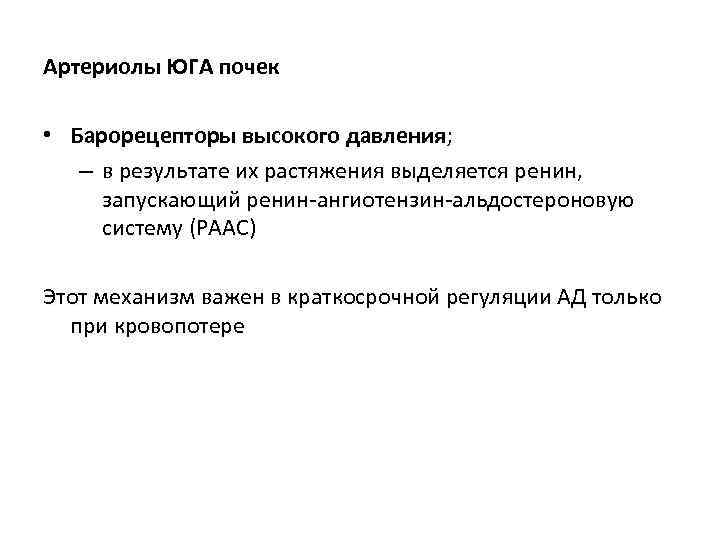 Артериолы ЮГА почек

• Барорецепторы высокого давления;
– в результате их растяжения выделяется ренин, запускающий ренин-ангиотензин-альдостероновую систему (РААС)

Этот механизм важен в краткосрочной регуляции АД только при кровопотере